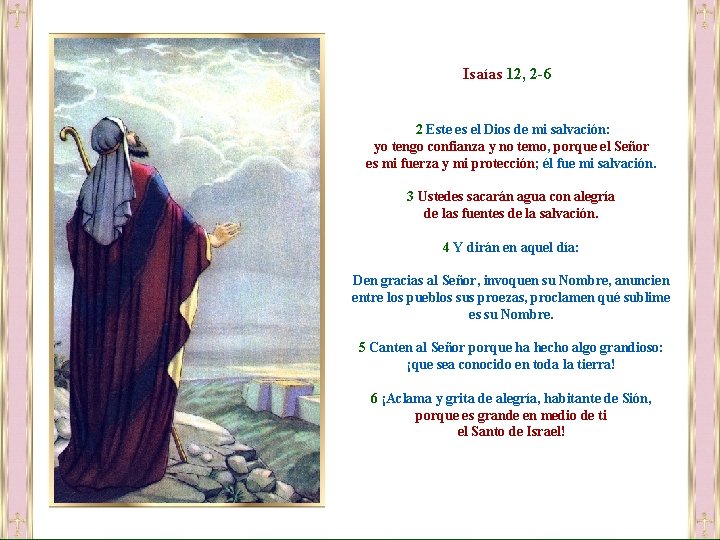 Isaías 12, 2-6

2 Este es el Dios de mi salvación:
yo tengo confianza y no temo, porque el Señor
es mi fuerza y mi protección; él fue mi salvación.

3 Ustedes sacarán agua con alegría
de las fuentes de la salvación.

4 Y dirán en aquel día:

Den gracias al Señor, invoquen su Nombre, anuncien
entre los pueblos sus proezas, proclamen qué sublime
es su Nombre.

5 Canten al Señor porque ha hecho algo grandioso:
¡que sea conocido en toda la tierra!

6 ¡Aclama y grita de alegría, habitante de Sión,
porque es grande en medio de ti
el Santo de Israel!